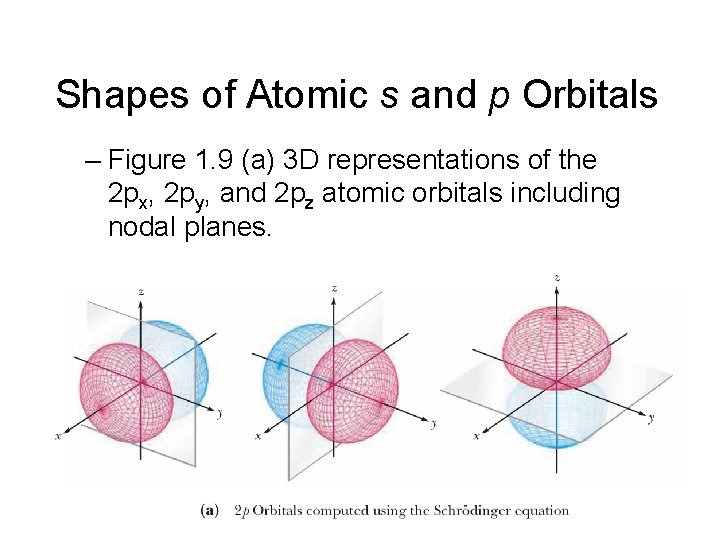 Shapes of Atomic s and p Orbitals

- Figure 1.9 (a) 3D representations of the $2p_x$, $2p_y$, and $2p_z$ atomic orbitals including nodal planes.

z
y
x

z
y
x

z
y
x

(a) 2p Orbitals computed using the Schrödinger equation